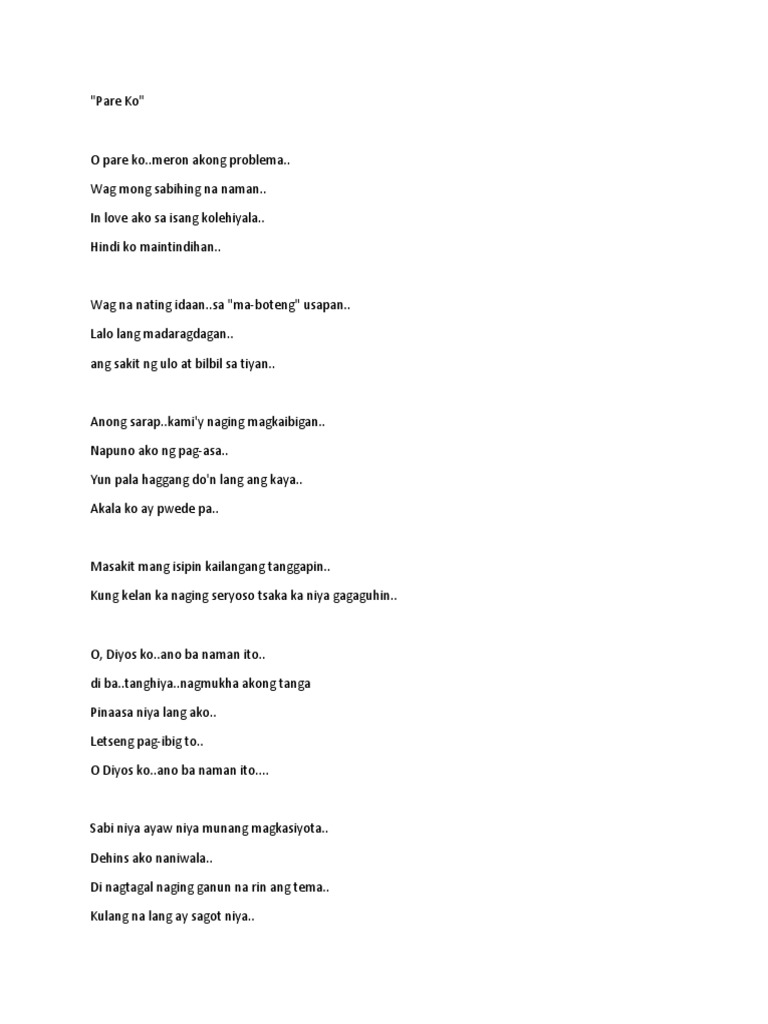 "Pare Ko"

O pare ko..meron akong problema..
Wag mong sabihing na naman..
In love ako sa isang kolehiyala..
Hindi ko maintindihan..

Wag na nating idaan..sa "ma-boteng" usapan..
Lalo lang madaragdagan..
ang sakit ng ulo at bilbil sa tiyan..

Anong sarap..kami'y naging magkaibigan..
Napuno ako ng pag-asa..
Yun pala haggang do'n lang ang kaya..
Akala ko ay pwede pa..

Masakit mang isipin kailangang tanggapin..
Kung kelan ka naging seryoso tsaka ka niya gagaguhin..

O, Diyos ko..ano ba naman ito..
di ba..tanghiya..nagmukha akong tanga
Pinaasa niya lang ako..
Letseng pag-ibig to..
O Diyos ko..ano ba naman ito....

Sabi niya ayaw niya munang magkasiyota..
Dehins ako naniwala..
Di nagtagal naging ganun na rin ang tema..
Kulang na lang ay sagot niya..